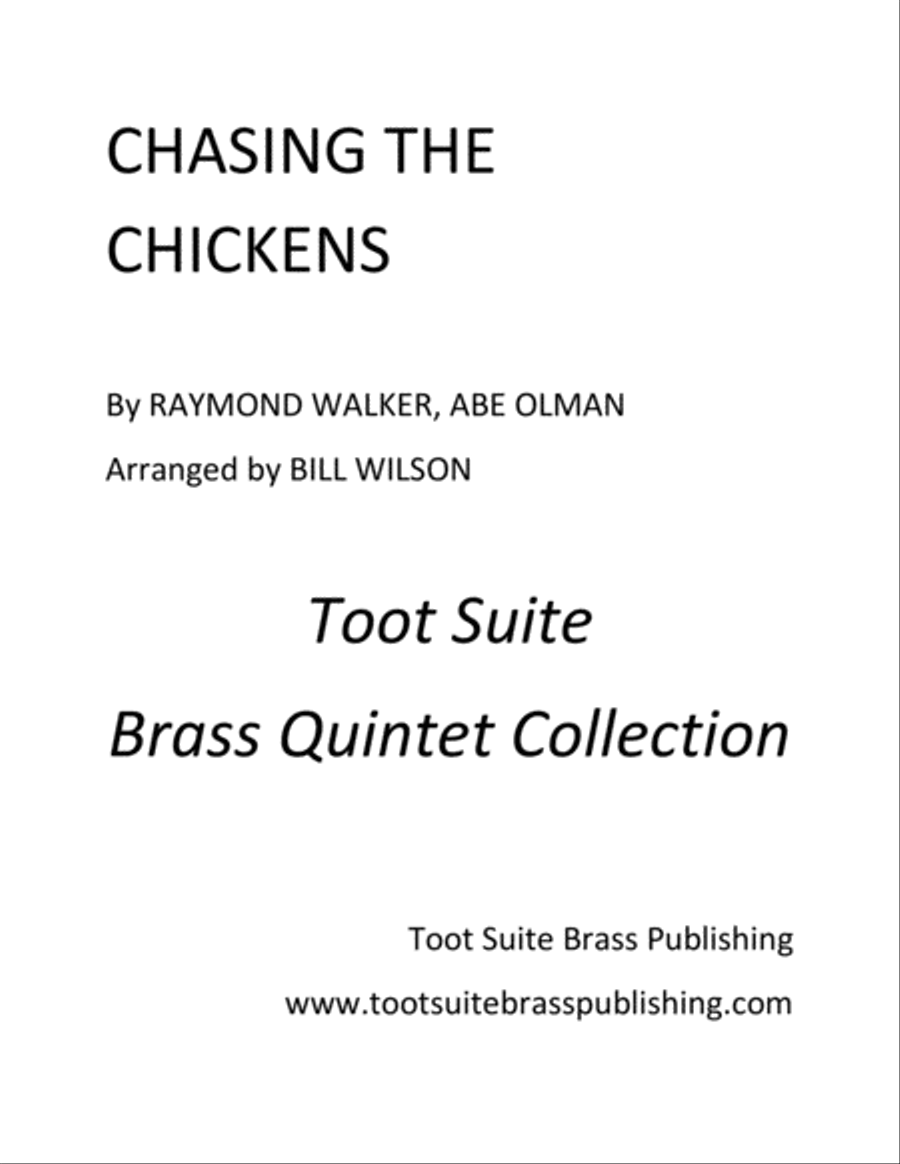 CHASING THE CHICKENS

By RAYMOND WALKER, ABE OLMAN

Arranged by BILL WILSON

Toot Suite

Brass Quintet Collection

Toot Suite Brass Publishing

www.tootsuitebrasspublishing.com